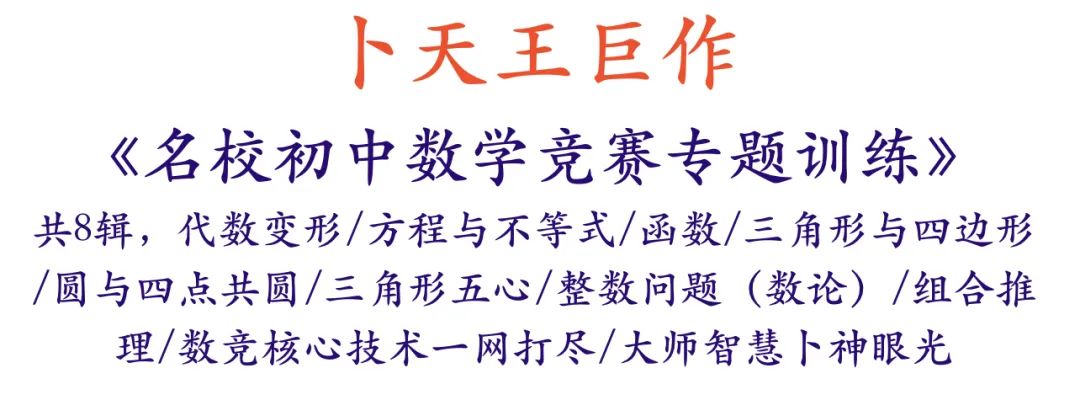 卜天王巨作

《名校初中数学竞赛专题训练》

共8辑，代数变形/方程与不等式/函数/三角形与四边形/圆与四点共圆/三角形五心/整数问题（数论）/组合推理/数竞核心技术一网打尽/大师智慧卜神眼光